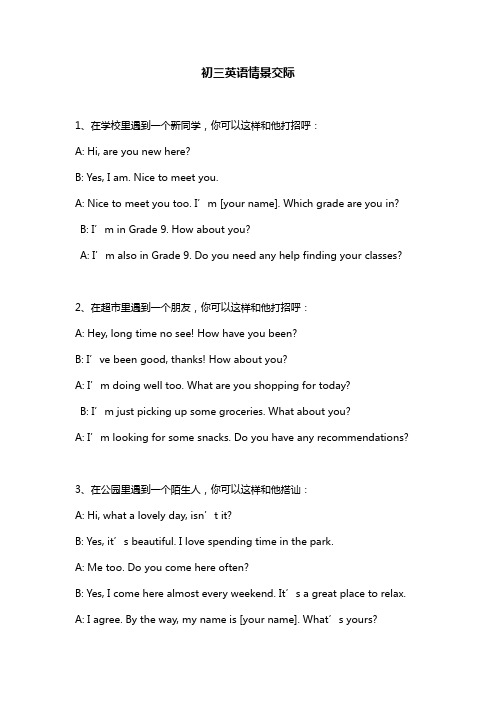 初三英语情景交际

1、在学校里遇到一个新同学，你可以这样和他打招呼：

A: Hi, are you new here?

B: Yes, I am. Nice to meet you.

A: Nice to meet you too. I’m [your name]. Which grade are you in?

B: I’m in Grade 9. How about you?

A: I’m also in Grade 9. Do you need any help finding your classes?

2、在超市里遇到一个朋友，你可以这样和他打招呼：

A: Hey, long time no see! How have you been?

B: I’ve been good, thanks! How about you?

A: I’m doing well too. What are you shopping for today?

B: I’m just picking up some groceries. What about you?

A: I’m looking for some snacks. Do you have any recommendations?

3、在公园里遇到一个陌生人，你可以这样和他搭讪：

A: Hi, what a lovely day, isn’t it?

B: Yes, it’s beautiful. I love spending time in the park.

A: Me too. Do you come here often?

B: Yes, I come here almost every weekend. It’s a great place to relax.

A: I agree. By the way, my name is [your name]. What’s yours?